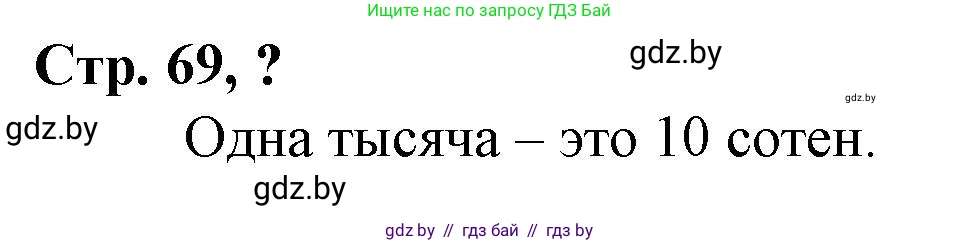 Ищите нас по запросу ГДЗ Бай

Стр. 69, ?

gdz.by

gdz.by

gdz.by

Одна тысяча – это 10 сотен.

gdz.by

gdz by // гдз бай // гдз by